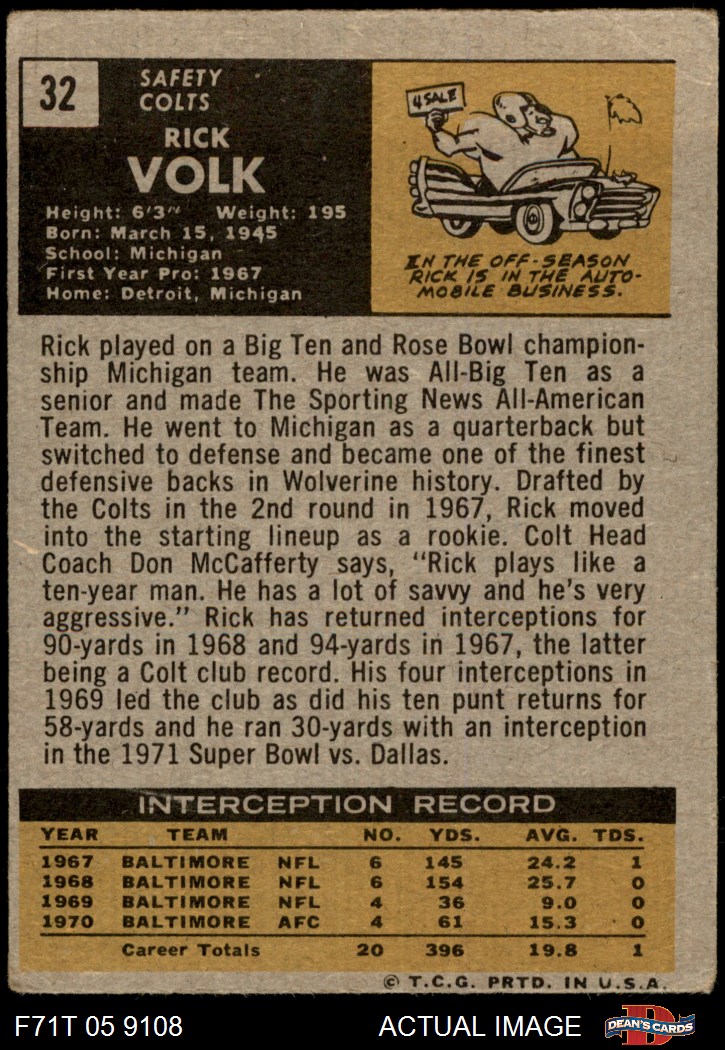 32

SAFETY
COLTS

RICK
VOLK

Height: 6'3" Weight: 195
Born: March 15, 1945
School: Michigan
First Year Pro: 1967
Home: Detroit, Michigan

4 SALE

IN THE OFF-SEASON RICK IS IN THE AUTOMOBILE BUSINESS.

Rick played on a Big Ten and Rose Bowl championship Michigan team. He was All-Big Ten as a senior and made The Sporting News All-American Team. He went to Michigan as a quarterback but switched to defense and became one of the finest defensive backs in Wolverine history. Drafted by the Colts in the 2nd round in 1967, Rick moved into the starting lineup as a rookie. Colt Head Coach Don McCafferty says, "Rick plays like a ten-year man. He has a lot of savvy and he's very aggressive." Rick has returned interceptions for 90-yards in 1968 and 94-yards in 1967, the latter being a Colt club record. His four interceptions in 1969 led the club as did his ten punt returns for 58-yards and he ran 30-yards with an interception in the 1971 Super Bowl vs. Dallas.

INTERCEPTION RECORD

| YEAR | TEAM | | NO. | YDS. | AVG. | TDS. |
|---|---|---|---|---|---|---|
| 1967 | BALTIMORE | NFL | 6 | 145 | 24.2 | 1 |
| 1968 | BALTIMORE | NFL | 6 | 154 | 25.7 | 0 |
| 1969 | BALTIMORE | NFL | 4 | 36 | 9.0 | 0 |
| 1970 | BALTIMORE | AFC | 4 | 61 | 15.3 | 0 |
| | Career Totals | | 20 | 396 | 19.8 | 1 |

© T.C.G. PRTD. IN U.S.A.

F71T 05 9108 ACTUAL IMAGE DEAN'S CARDS